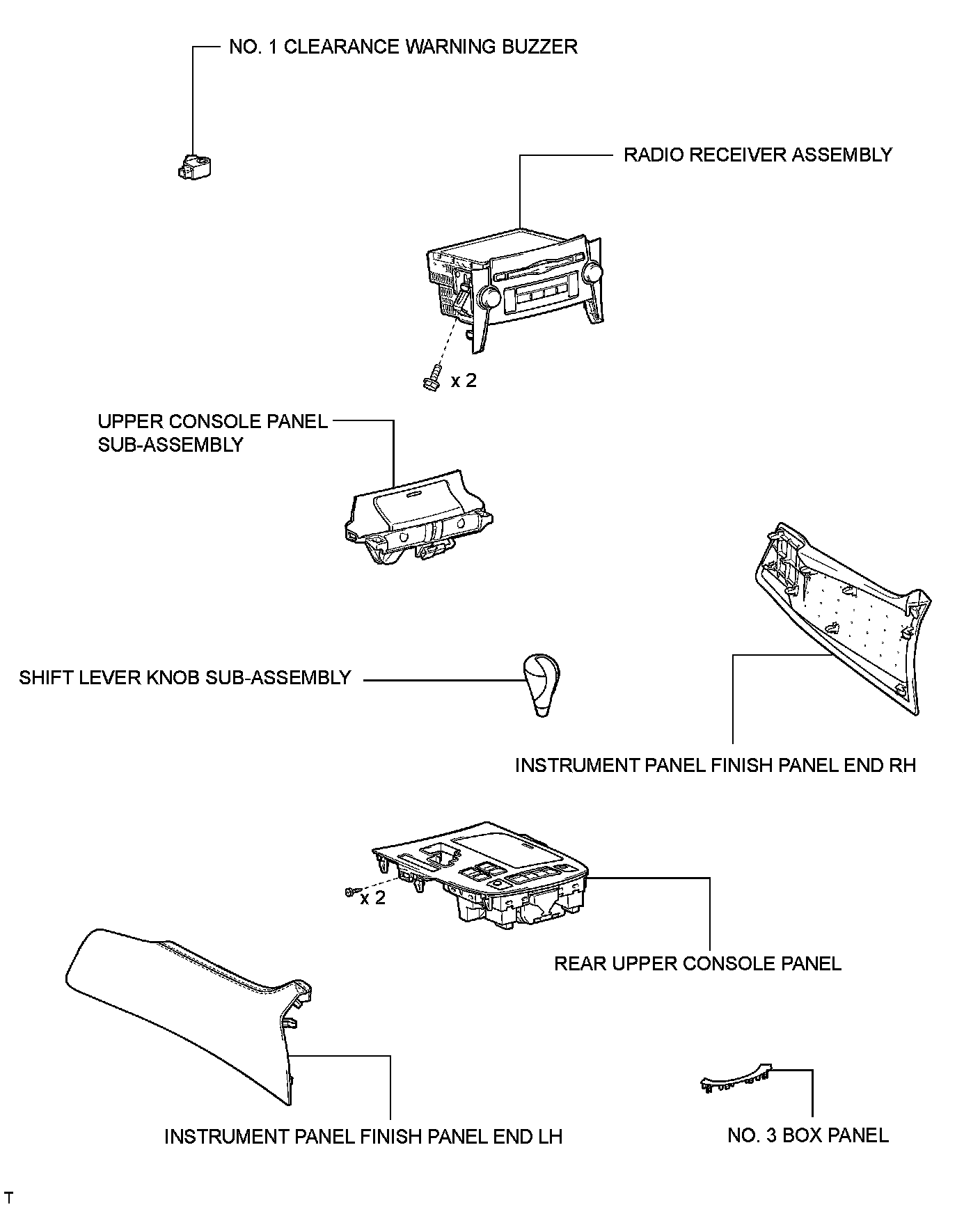 NO. 1 CLEARANCE WARNING BUZZER

RADIO RECEIVER ASSEMBLY

x 2

UPPER CONSOLE PANEL SUB-ASSEMBLY

SHIFT LEVER KNOB SUB-ASSEMBLY

INSTRUMENT PANEL FINISH PANEL END RH

x 2

REAR UPPER CONSOLE PANEL

INSTRUMENT PANEL FINISH PANEL END LH

NO. 3 BOX PANEL

T